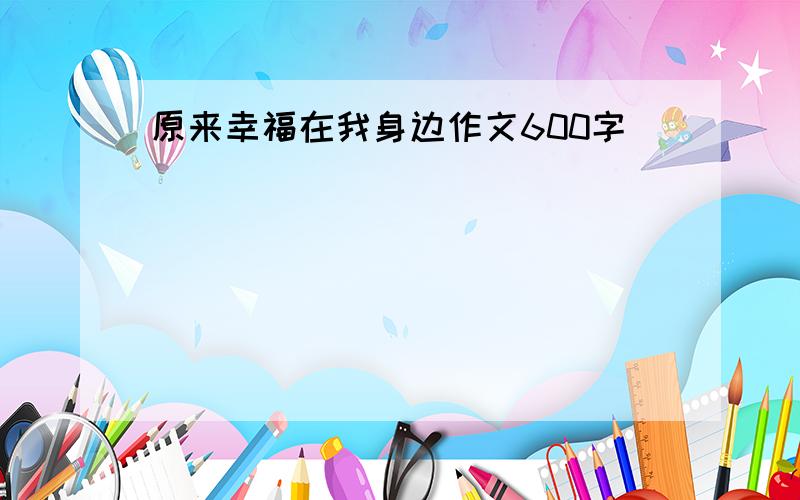 原来幸福在我身边作文600字